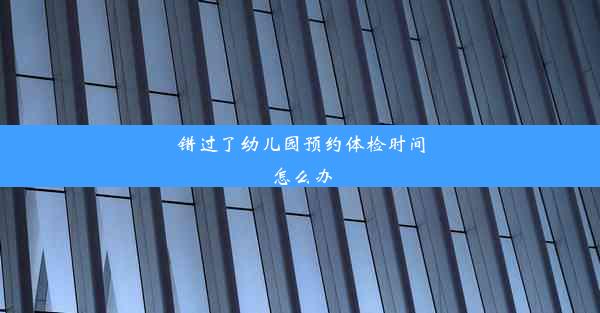 错过了幼儿园预约体检时间怎么办